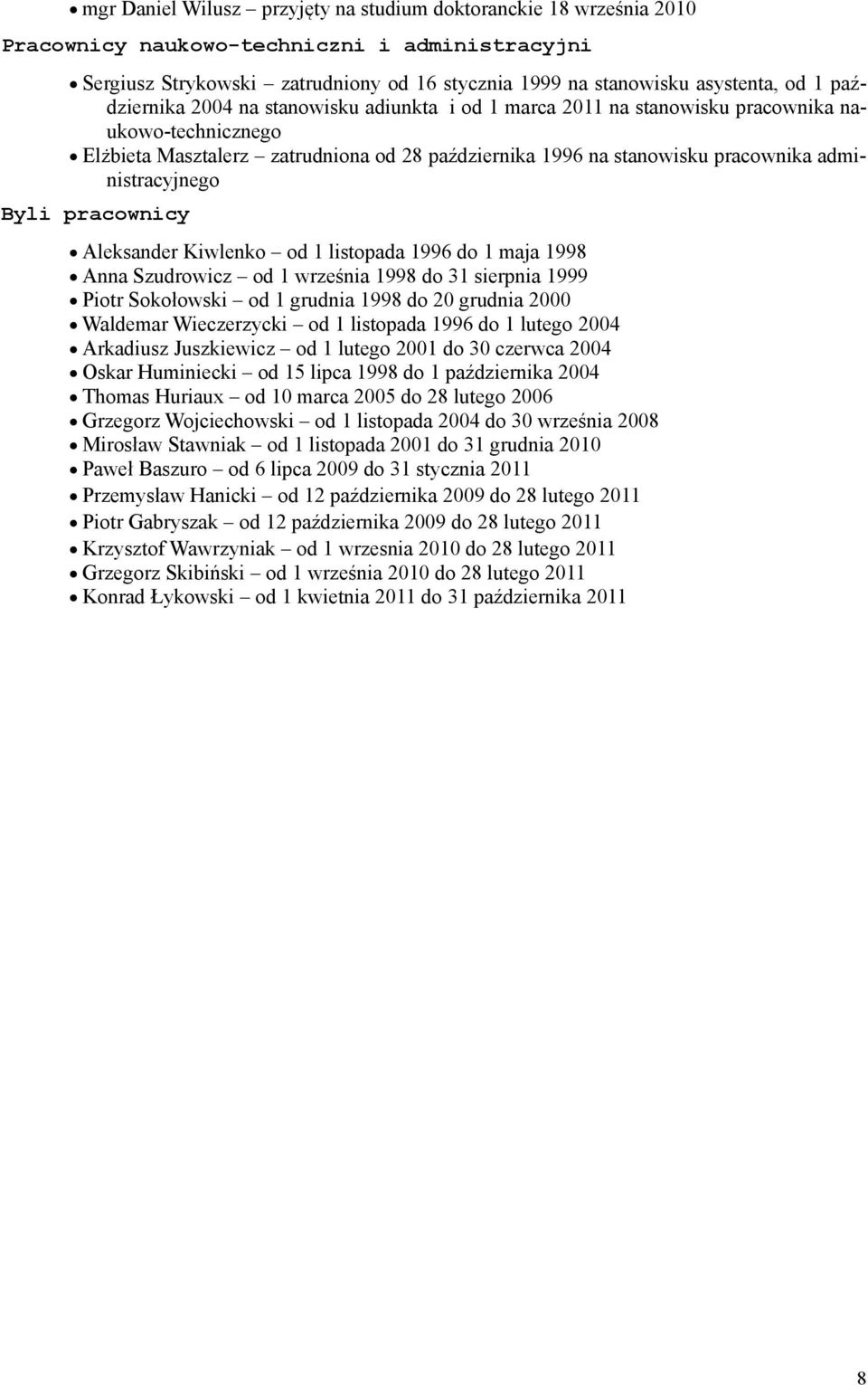 • mgr Daniel Wilusz – przyjęty na studium doktoranckie 18 września 2010

Pracownicy naukowo-techniczni i administracyjni

• Sergiusz Strykowski – zatrudniony od 16 stycznia 1999 na stanowisku asystenta, od 1 października 2004 na stanowisku adiunkta i od 1 marca 2011 na stanowisku pracownika naukowo-technicznego
• Elżbieta Masztalerz – zatrudniona od 28 października 1996 na stanowisku pracownika administracyjnego

Byli pracownicy

• Aleksander Kiwlenko – od 1 listopada 1996 do 1 maja 1998
• Anna Szudrowicz – od 1 września 1998 do 31 sierpnia 1999
• Piotr Sokołowski – od 1 grudnia 1998 do 20 grudnia 2000
• Waldemar Wieczerzycki – od 1 listopada 1996 do 1 lutego 2004
• Arkadiusz Juszkiewicz – od 1 lutego 2001 do 30 czerwca 2004
• Oskar Huminiecki – od 15 lipca 1998 do 1 października 2004
• Thomas Huriaux – od 10 marca 2005 do 28 lutego 2006
• Grzegorz Wojciechowski – od 1 listopada 2004 do 30 września 2008
• Mirosław Stawniak – od 1 listopada 2001 do 31 grudnia 2010
• Paweł Baszuro – od 6 lipca 2009 do 31 stycznia 2011
• Przemysław Hanicki – od 12 października 2009 do 28 lutego 2011
• Piotr Gabryszak – od 12 października 2009 do 28 lutego 2011
• Krzysztof Wawrzyniak – od 1 wrzesnia 2010 do 28 lutego 2011
• Grzegorz Skibiński – od 1 września 2010 do 28 lutego 2011
• Konrad Łykowski – od 1 kwietnia 2011 do 31 października 2011

8